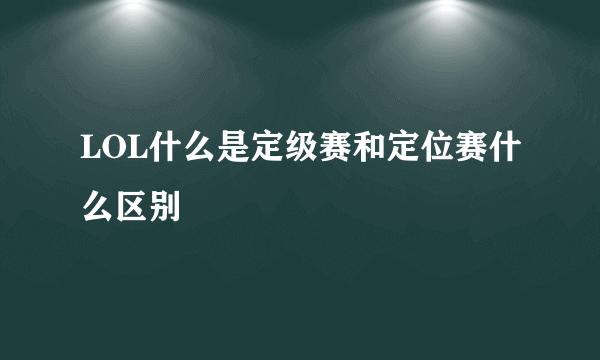 LOL什么是定级赛和定位赛什么区别